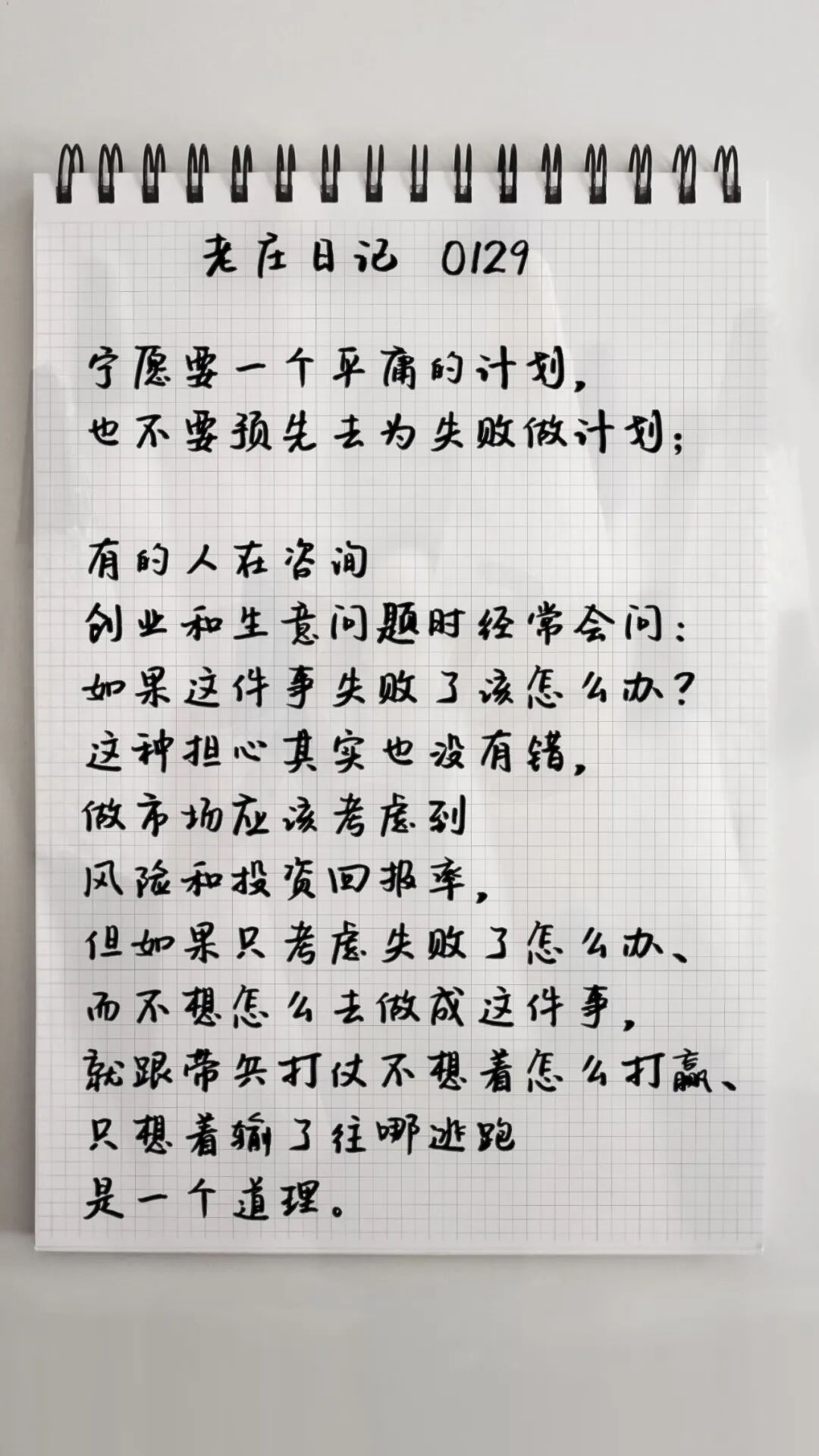 老庄日记 0129

宁愿要一个平庸的计划，
也不要预先去为失败做计划；

有的人在咨询
创业和生意问题时经常会问：
如果这件事失败了该怎么办？
这种担心其实也没有错，
做市场应该考虑到
风险和投资回报率，
但如果只考虑失败了怎么办、
而不想怎么去做成这件事，
就跟带兵打仗不想着怎么打赢、
只想着输了往哪逃跑
是一个道理。